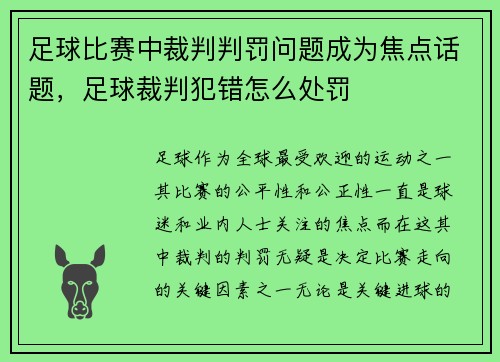 足球比赛中裁判判罚问题成为焦点话题，足球裁判犯错怎么处罚

足球作为全球最受欢迎的运动之一其比赛的公平性和公正性一直是球迷和业内人士关注的焦点而在这其中裁判的判罚无疑是决定比赛走向的关键因素之一无论是关键进球的